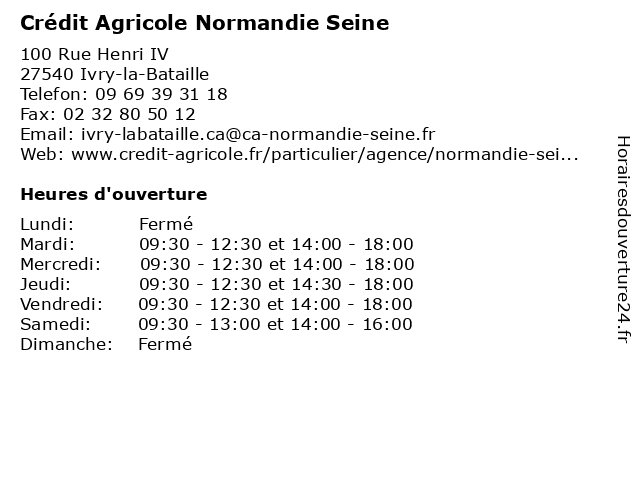 Crédit Agricole Normandie Seine

100 Rue Henri IV
27540 Ivry-la-Bataille
Telefon: 09 69 39 31 18
Fax: 02 32 80 50 12
Email: ivry-labataille.ca@ca-normandie-seine.fr
Web: www.credit-agricole.fr/particulier/agence/normandie-sei...

Heures d'ouverture

| | |
|---|---|
| Lundi: | Fermé |
| Mardi: | 09:30 - 12:30 et 14:00 - 18:00 |
| Mercredi: | 09:30 - 12:30 et 14:00 - 18:00 |
| Jeudi: | 09:30 - 12:30 et 14:30 - 18:00 |
| Vendredi: | 09:30 - 12:30 et 14:00 - 18:00 |
| Samedi: | 09:30 - 13:00 et 14:00 - 16:00 |
| Dimanche: | Fermé |

Horairesdouverture24.fr